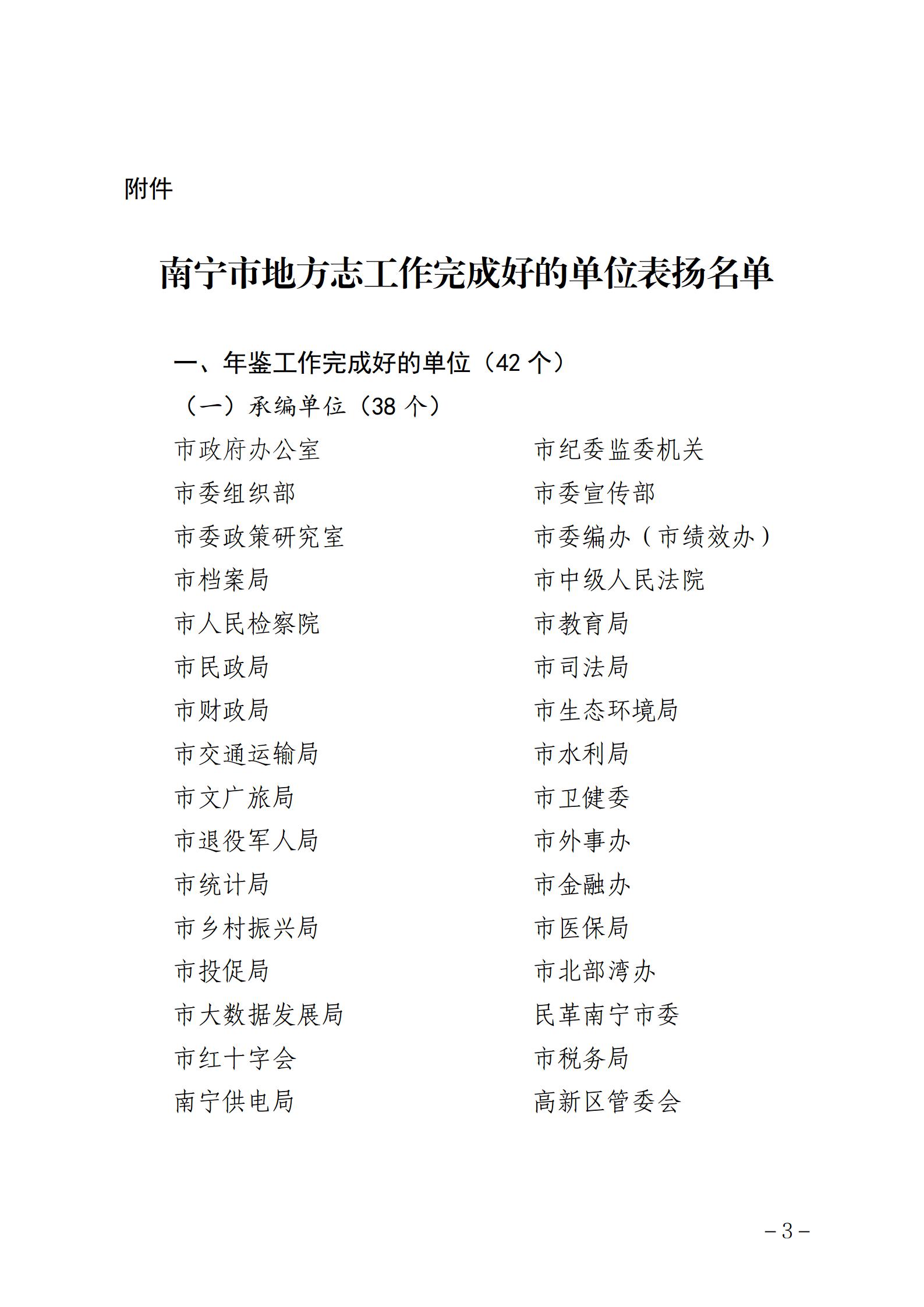 附件

南宁市地方志工作完成好的单位表扬名单

一、年鉴工作完成好的单位（42 个）

（一）承编单位（38 个）

市政府办公室
市委组织部
市委政策研究室
市档案局
市人民检察院
市民政局
市财政局
市交通运输局
市文广旅局
市退役军人局
市统计局
市乡村振兴局
市投促局
市大数据发展局
市红十字会
南宁供电局

市纪委监委机关
市委宣传部
市委编办（市绩效办）
市中级人民法院
市教育局
市司法局
市生态环境局
市水利局
市卫健委
市外事办
市金融办
市医保局
市北部湾办
民革南宁市委
市税务局
高新区管委会

－3－